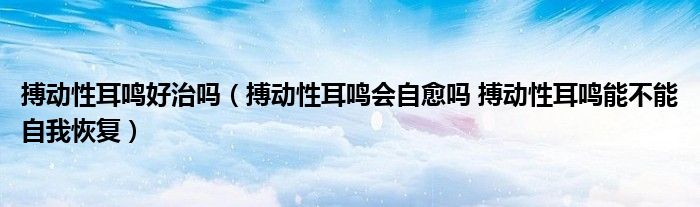 搏动性耳鸣好治吗（搏动性耳鸣会自愈吗 搏动性耳鸣能不能自我恢复）